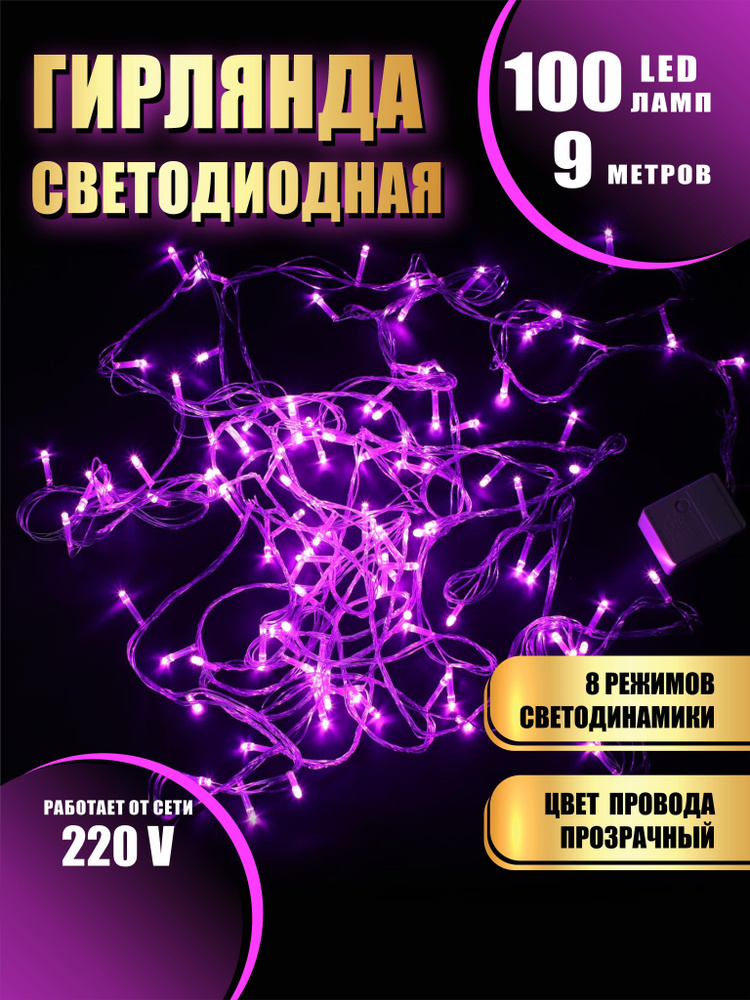 ГИРЛЯНДА
СВЕТОДИОДНАЯ

100 LED ЛАМП
9 МЕТРОВ

8 РЕЖИМОВ СВЕТОДИНАМИКИ

ЦВЕТ ПРОВОДА ПРОЗРАЧНЫЙ

РАБОТАЕТ ОТ СЕТИ
220 V